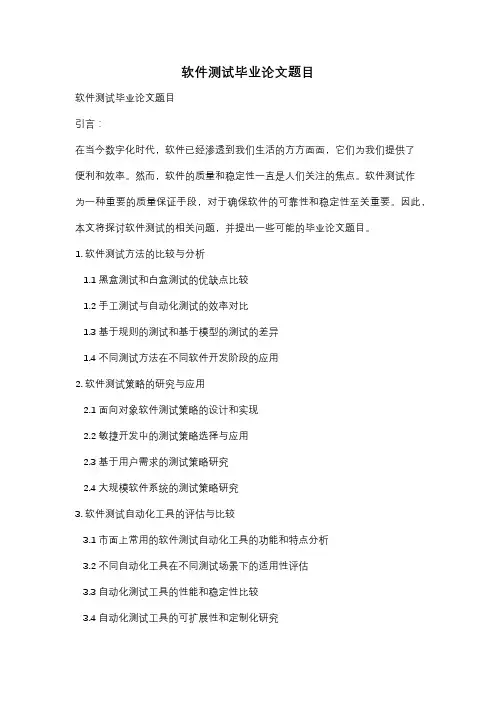 软件测试毕业论文题目

软件测试毕业论文题目

引言：

在当今数字化时代，软件已经渗透到我们生活的方方面面，它们为我们提供了便利和效率。然而，软件的质量和稳定性一直是人们关注的焦点。软件测试作为一种重要的质量保证手段，对于确保软件的可靠性和稳定性至关重要。因此，本文将探讨软件测试的相关问题，并提出一些可能的毕业论文题目。

1. 软件测试方法的比较与分析

1.1 黑盒测试和白盒测试的优缺点比较

1.2 手工测试与自动化测试的效率对比

1.3 基于规则的测试和基于模型的测试的差异

1.4 不同测试方法在不同软件开发阶段的应用

2. 软件测试策略的研究与应用

2.1 面向对象软件测试策略的设计和实现

2.2 敏捷开发中的测试策略选择与应用

2.3 基于用户需求的测试策略研究

2.4 大规模软件系统的测试策略研究

3. 软件测试自动化工具的评估与比较

3.1 市面上常用的软件测试自动化工具的功能和特点分析

3.2 不同自动化工具在不同测试场景下的适用性评估

3.3 自动化测试工具的性能和稳定性比较

3.4 自动化测试工具的可扩展性和定制化研究